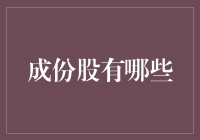 成份股有哪些